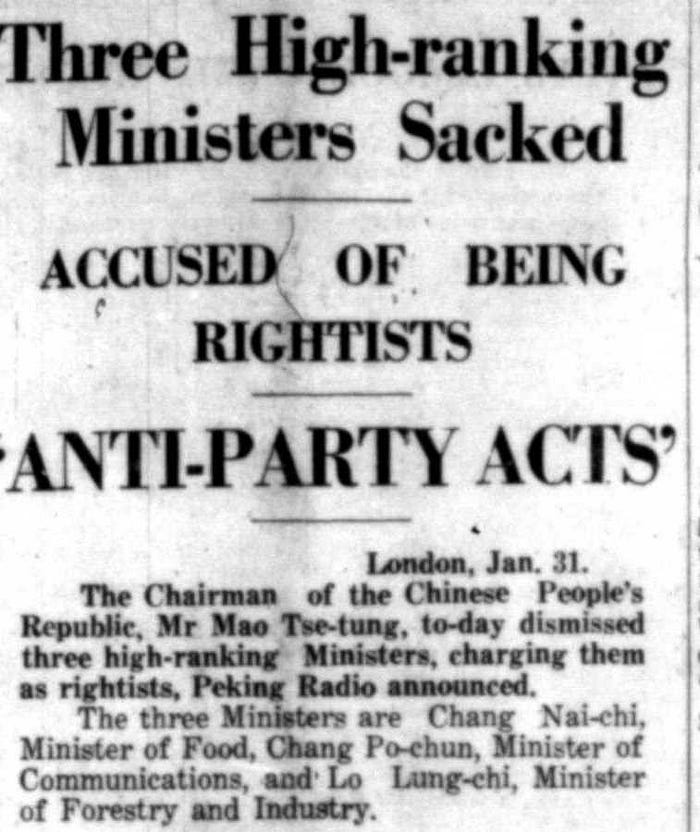 Three High-ranking Ministers Sacked

ACCUSED OF BEING RIGHTISTS

'ANTI-PARTY ACTS'

London, Jan. 31.

The Chairman of the Chinese People's Republic, Mr Mao Tse-tung, to-day dismissed three high-ranking Ministers, charging them as rightists, Peking Radio announced.

The three Ministers are Chang Nai-chi, Minister of Food, Chang Po-chun, Minister of Communications, and Lo Lung-chi, Minister of Forestry and Industry.